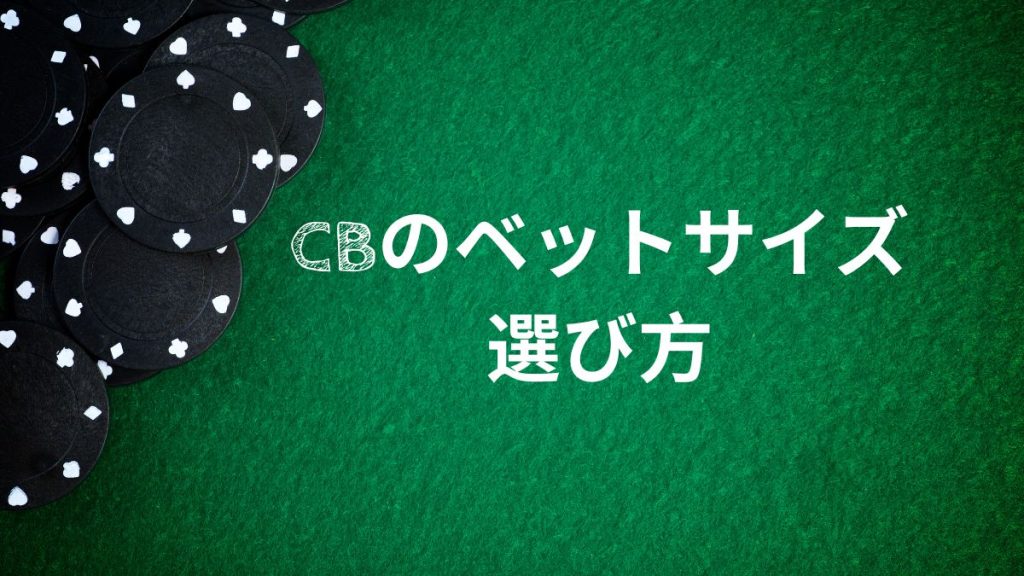 CBのベットサイズ
選び方